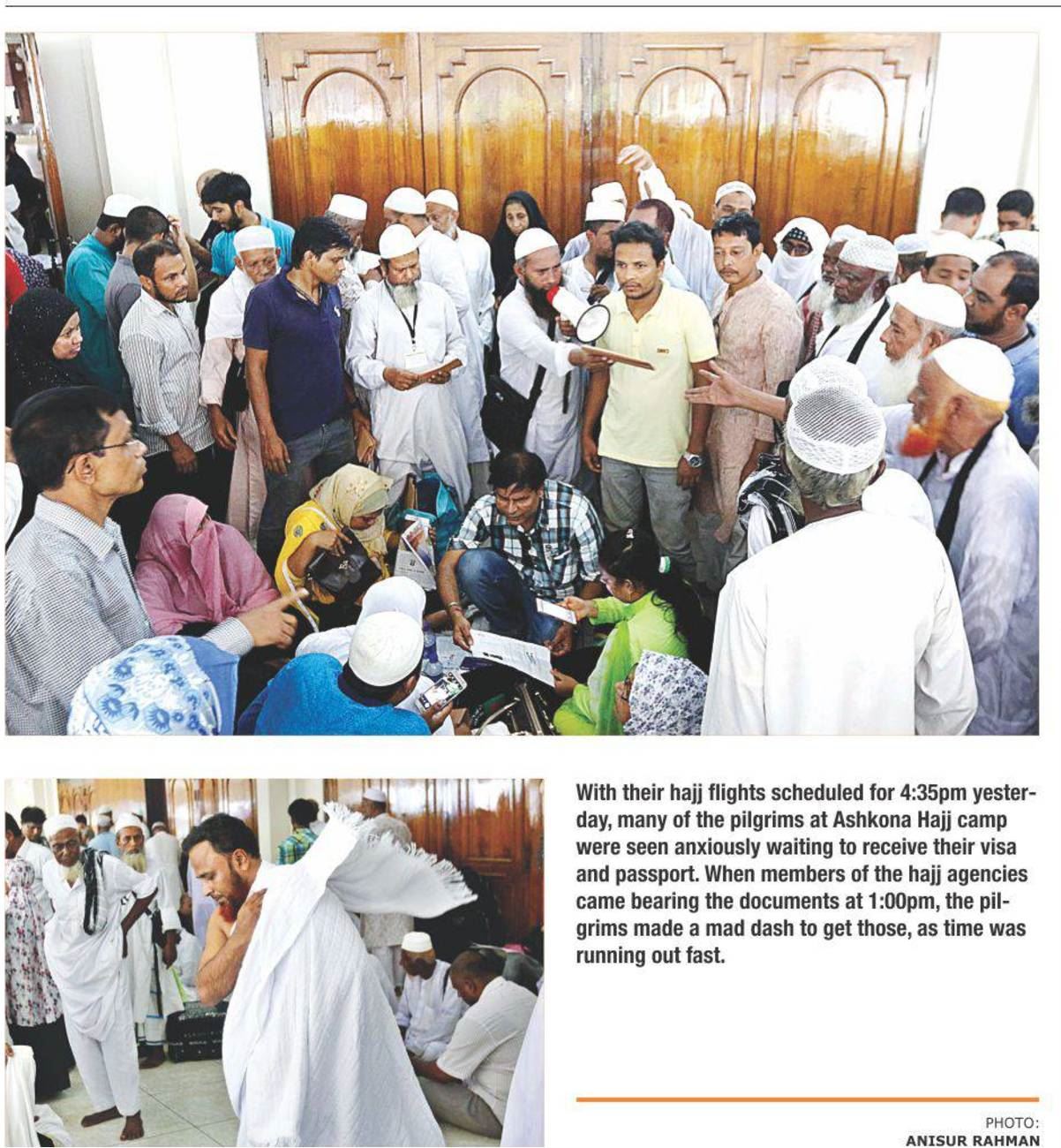 With their hajj flights scheduled for 4:35pm yesterday, many of the pilgrims at Ashkona Hajj camp were seen anxiously waiting to receive their visa and passport. When members of the hajj agencies came bearing the documents at 1:00pm, the pilgrims made a mad dash to get those, as time was running out fast.

PHOTO:
ANISUR RAHMAN